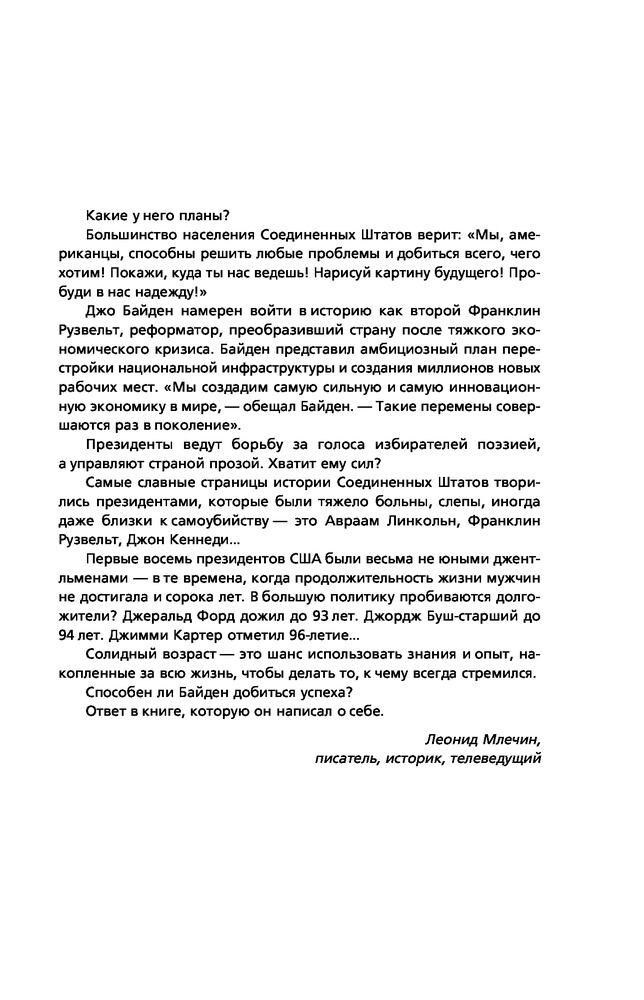 Какие у него планы?

Большинство населения Соединенных Штатов верит: «Мы, американцы, способны решить любые проблемы и добиться всего, чего хотим! Покажи, куда ты нас ведешь! Нарисуй картину будущего! Пробуди в нас надежду!»

Джо Байден намерен войти в историю как второй Франклин Рузвельт, реформатор, преобразивший страну после тяжкого экономического кризиса. Байден представил амбициозный план перестройки национальной инфраструктуры и создания миллионов новых рабочих мест. «Мы создадим самую сильную и самую инновационную экономику в мире, — обещал Байден. — Такие перемены совершаются раз в поколение».

Президенты ведут борьбу за голоса избирателей поэзией, а управляют страной прозой. Хватит ему сил?

Самые славные страницы истории Соединенных Штатов творились президентами, которые были тяжело больны, слепы, иногда даже близки к самоубийству — это Авраам Линкольн, Франклин Рузвельт, Джон Кеннеди...

Первые восемь президентов США были весьма не юными джентльменами — в те времена, когда продолжительность жизни мужчин не достигала и сорока лет. В большую политику пробиваются долгожители? Джеральд Форд дожил до 93 лет. Джордж Буш-старший до 94 лет. Джимми Картер отметил 96-летие...

Солидный возраст — это шанс использовать знания и опыт, накопленные за всю жизнь, чтобы делать то, к чему всегда стремился.

Способен ли Байден добиться успеха?

Ответ в книге, которую он написал о себе.

Леонид Млечин,
писатель, историк, телеведущий